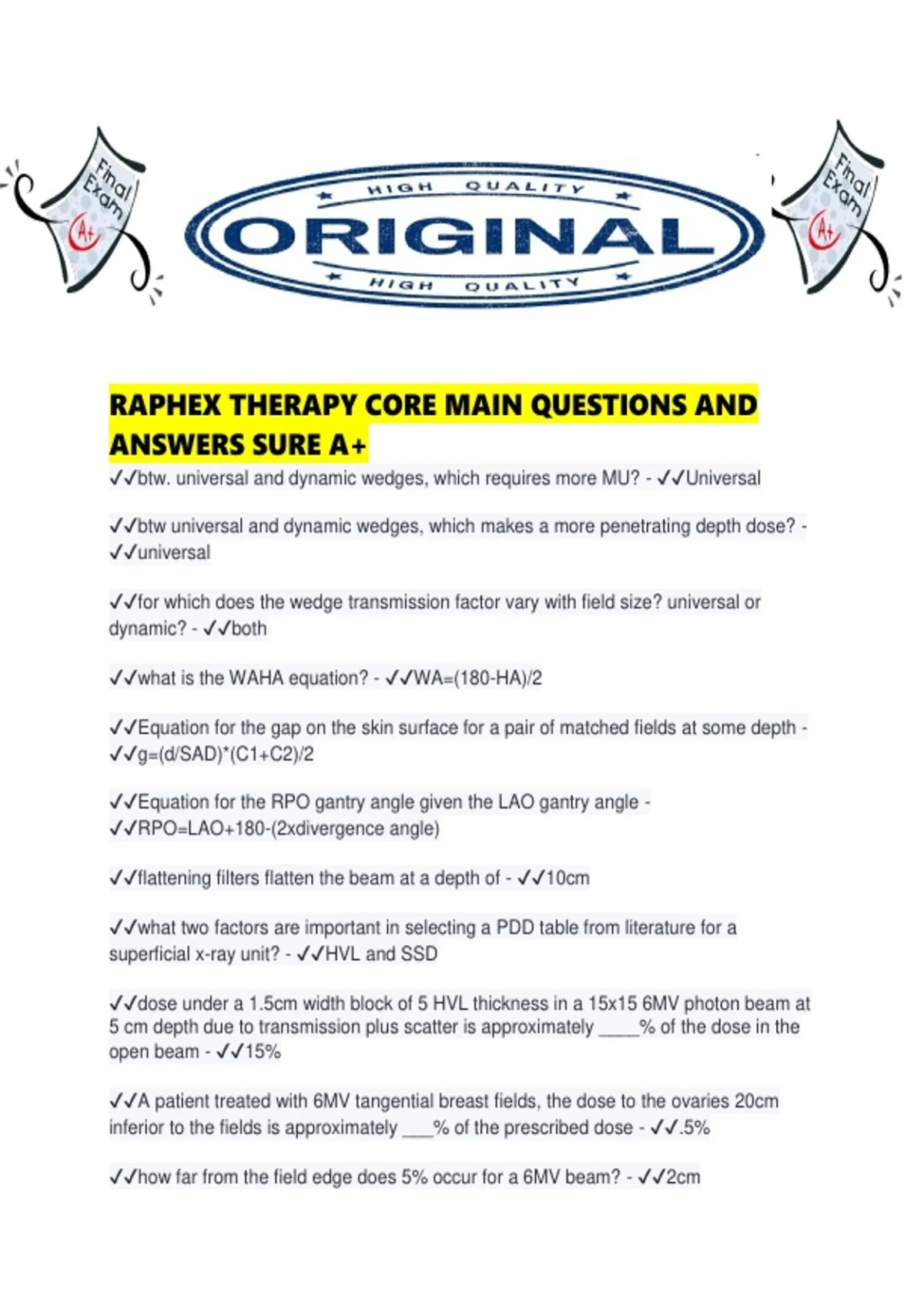 Final Exam A+

HIGH QUALITY
ORIGINAL
HIGH QUALITY

Final Exam A+

RAPHEX THERAPY CORE MAIN QUESTIONS AND ANSWERS SURE A+

✓✓btw. universal and dynamic wedges, which requires more MU? - ✓✓Universal

✓✓btw universal and dynamic wedges, which makes a more penetrating depth dose? - ✓✓universal

✓✓for which does the wedge transmission factor vary with field size? universal or dynamic? - ✓✓both

✓✓what is the WAHA equation? - ✓✓WA=(180-HA)/2

✓✓Equation for the gap on the skin surface for a pair of matched fields at some depth - ✓✓g=(d/SAD)*(C1+C2)/2

✓✓Equation for the RPO gantry angle given the LAO gantry angle - ✓✓RPO=LAO+180-(2xdivergence angle)

✓✓flattening filters flatten the beam at a depth of - ✓✓10cm

✓✓what two factors are important in selecting a PDD table from literature for a superficial x-ray unit? - ✓✓HVL and SSD

✓✓dose under a 1.5cm width block of 5 HVL thickness in a 15x15 6MV photon beam at 5 cm depth due to transmission plus scatter is approximately ____% of the dose in the open beam - ✓✓15%

✓✓A patient treated with 6MV tangential breast fields, the dose to the ovaries 20cm inferior to the fields is approximately ___% of the prescribed dose - ✓✓.5%

✓✓how far from the field edge does 5% occur for a 6MV beam? - ✓✓2cm